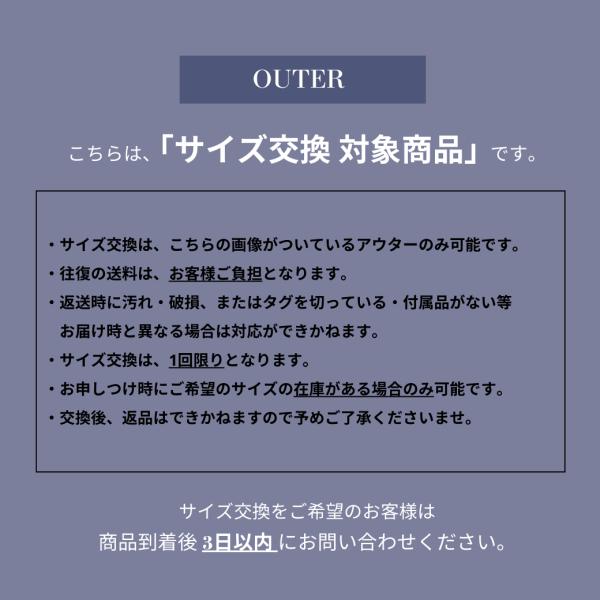 OUTER

こちらは、「サイズ交換 対象商品」です。

・サイズ交換は、こちらの画像がついているアウターのみ可能です。
・往復の送料は、お客様ご負担となります。
・返送時に汚れ・破損、またはタグを切っている・付属品がない等お届け時と異なる場合は対応ができかねます。
・サイズ交換は、1回限りとなります。
・お申しつけ時にご希望のサイズの在庫がある場合のみ可能です。
・交換後、返品はできかねますので予めご了承くださいませ。

サイズ交換をご希望のお客様は
商品到着後 3日以内 にお問い合わせください。